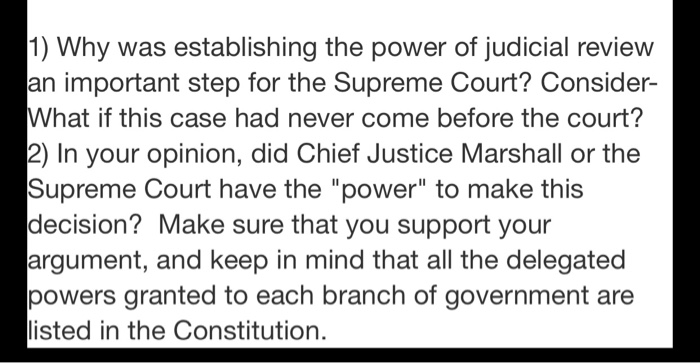 1) Why was establishing the power of judicial review an important step for the Supreme Court? Consider- What if this case had never come before the court?
2) In your opinion, did Chief Justice Marshall or the Supreme Court have the "power" to make this decision? Make sure that you support your argument, and keep in mind that all the delegated powers granted to each branch of government are listed in the Constitution.